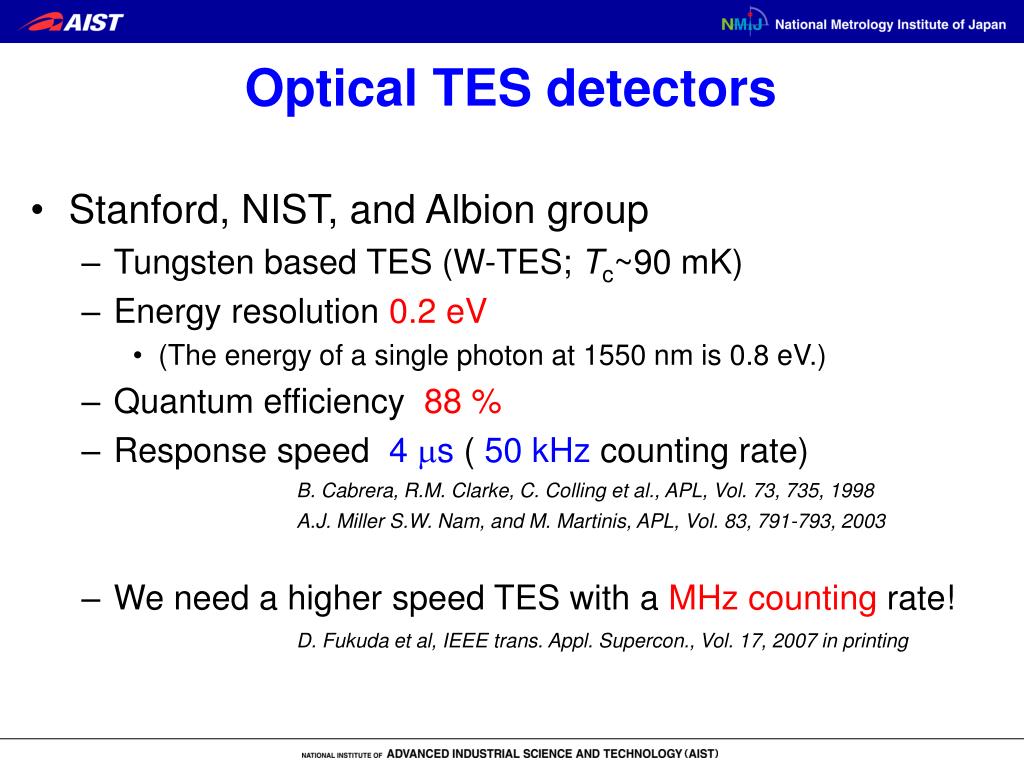 AIST

NMIJ National Metrology Institute of Japan

Optical TES detectors

• Stanford, NIST, and Albion group
– Tungsten based TES (W-TES; $T_c$~90 mK)
– Energy resolution 0.2 eV
• (The energy of a single photon at 1550 nm is 0.8 eV.)
– Quantum efficiency 88 %
– Response speed 4 $\mu$s ( 50 kHz counting rate)

B. Cabrera, R.M. Clarke, C. Colling et al., APL, Vol. 73, 735, 1998
A.J. Miller S.W. Nam, and M. Martinis, APL, Vol. 83, 791-793, 2003

– We need a higher speed TES with a MHz counting rate!

D. Fukuda et al, IEEE trans. Appl. Supercon., Vol. 17, 2007 in printing

NATIONAL INSTITUTE OF ADVANCED INDUSTRIAL SCIENCE AND TECHNOLOGY (AIST)